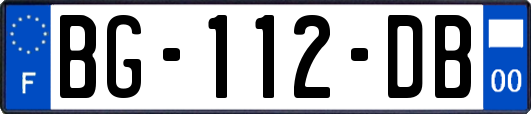 F
BG-112-DB
00